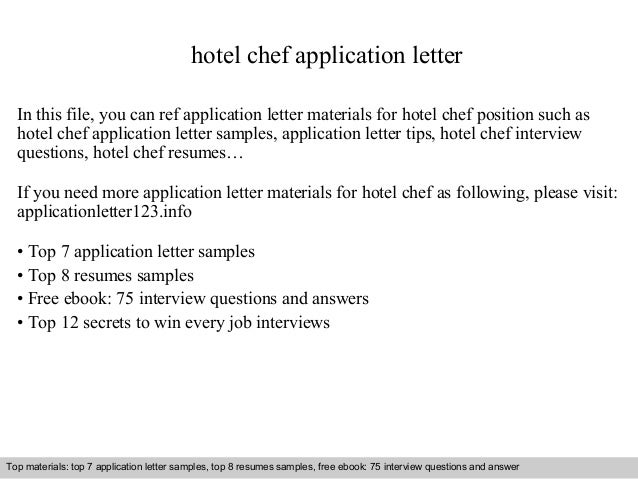 hotel chef application letter

In this file, you can ref application letter materials for hotel chef position such as hotel chef application letter samples, application letter tips, hotel chef interview questions, hotel chef resumes…

If you need more application letter materials for hotel chef as following, please visit: applicationletter123.info

• Top 7 application letter samples
• Top 8 resumes samples
• Free ebook: 75 interview questions and answers
• Top 12 secrets to win every job interviews

Top materials: top 7 application letter samples, top 8 resumes samples, free ebook: 75 interview questions and answer